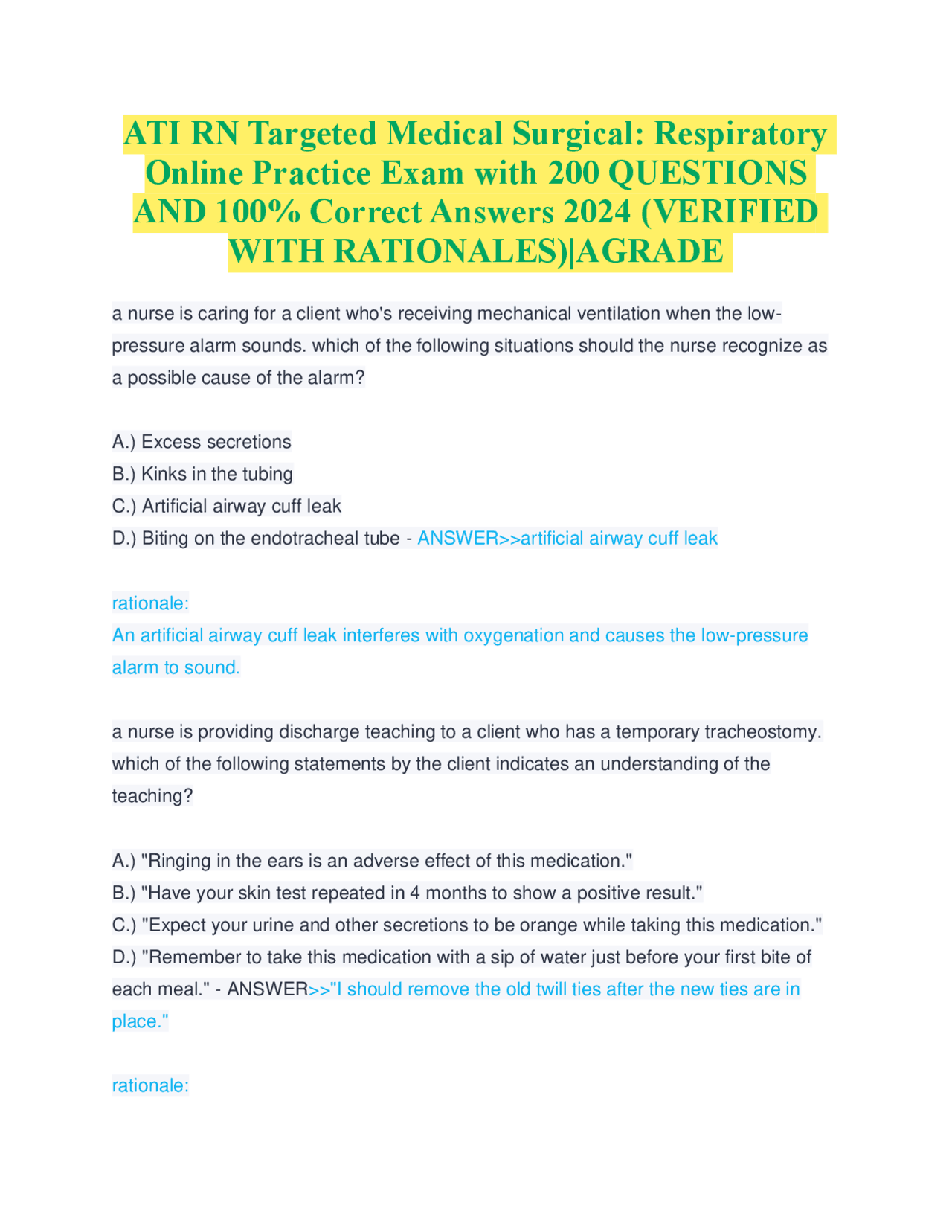 ATI RN Targeted Medical Surgical: Respiratory Online Practice Exam with 200 QUESTIONS AND 100% Correct Answers 2024 (VERIFIED WITH RATIONALES)|AGRADE

a nurse is caring for a client who's receiving mechanical ventilation when the low-pressure alarm sounds. which of the following situations should the nurse recognize as a possible cause of the alarm?

A.) Excess secretions
B.) Kinks in the tubing
C.) Artificial airway cuff leak
D.) Biting on the endotracheal tube - ANSWER>>artificial airway cuff leak

rationale:
An artificial airway cuff leak interferes with oxygenation and causes the low-pressure alarm to sound.

a nurse is providing discharge teaching to a client who has a temporary tracheostomy. which of the following statements by the client indicates an understanding of the teaching?

A.) "Ringing in the ears is an adverse effect of this medication."
B.) "Have your skin test repeated in 4 months to show a positive result."
C.) "Expect your urine and other secretions to be orange while taking this medication."
D.) "Remember to take this medication with a sip of water just before your first bite of each meal." - ANSWER>>"I should remove the old twill ties after the new ties are in place."

rationale: